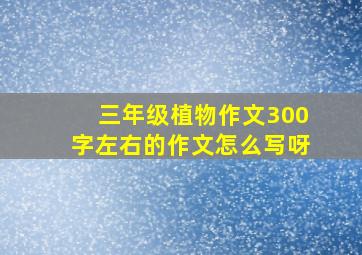 三年级植物作文300字左右的作文怎么写呀